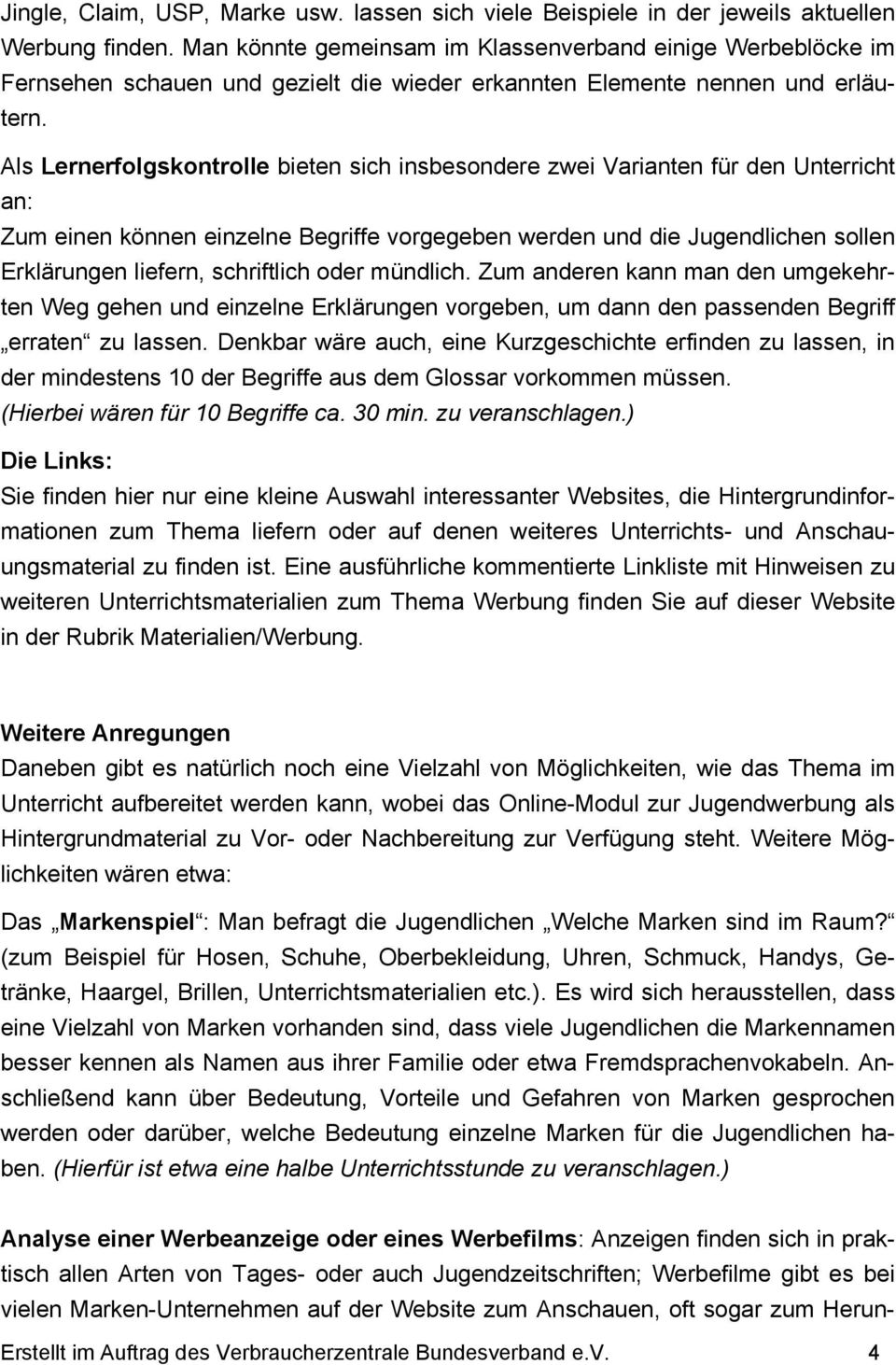 Jingle, Claim, USP, Marke usw. lassen sich viele Beispiele in der jeweils aktuellen Werbung finden. Man könnte gemeinsam im Klassenverband einige Werbeblöcke im Fernsehen schauen und gezielt die wieder erkannten Elemente nennen und erläutern.

Als Lernerfolgskontrolle bieten sich insbesondere zwei Varianten für den Unterricht an:
Zum einen können einzelne Begriffe vorgegeben werden und die Jugendlichen sollen Erklärungen liefern, schriftlich oder mündlich. Zum anderen kann man den umgekehrten Weg gehen und einzelne Erklärungen vorgeben, um dann den passenden Begriff „erraten“ zu lassen. Denkbar wäre auch, eine Kurzgeschichte erfinden zu lassen, in der mindestens 10 der Begriffe aus dem Glossar vorkommen müssen.
(Hierbei wären für 10 Begriffe ca. 30 min. zu veranschlagen.)

Die Links:
Sie finden hier nur eine kleine Auswahl interessanter Websites, die Hintergrundinformationen zum Thema liefern oder auf denen weiteres Unterrichts- und Anschauungsmaterial zu finden ist. Eine ausführliche kommentierte Linkliste mit Hinweisen zu weiteren Unterrichtsmaterialien zum Thema Werbung finden Sie auf dieser Website in der Rubrik Materialien/Werbung.

Weitere Anregungen
Daneben gibt es natürlich noch eine Vielzahl von Möglichkeiten, wie das Thema im Unterricht aufbereitet werden kann, wobei das Online-Modul zur Jugendwerbung als Hintergrundmaterial zu Vor- oder Nachbereitung zur Verfügung steht. Weitere Möglichkeiten wären etwa:

Das „Markenspiel“: Man befragt die Jugendlichen „Welche Marken sind im Raum?“ (zum Beispiel für Hosen, Schuhe, Oberbekleidung, Uhren, Schmuck, Handys, Getränke, Haargel, Brillen, Unterrichtsmaterialien etc.). Es wird sich herausstellen, dass eine Vielzahl von Marken vorhanden sind, dass viele Jugendlichen die Markennamen besser kennen als Namen aus ihrer Familie oder etwa Fremdsprachenvokabeln. Anschließend kann über Bedeutung, Vorteile und Gefahren von Marken gesprochen werden oder darüber, welche Bedeutung einzelne Marken für die Jugendlichen haben. (Hierfür ist etwa eine halbe Unterrichtsstunde zu veranschlagen.)

Analyse einer Werbeanzeige oder eines Werbefilms: Anzeigen finden sich in praktisch allen Arten von Tages- oder auch Jugendzeitschriften; Werbefilme gibt es bei vielen Marken-Unternehmen auf der Website zum Anschauen, oft sogar zum Herun-

Erstellt im Auftrag des Verbraucherzentrale Bundesverband e.V. 4